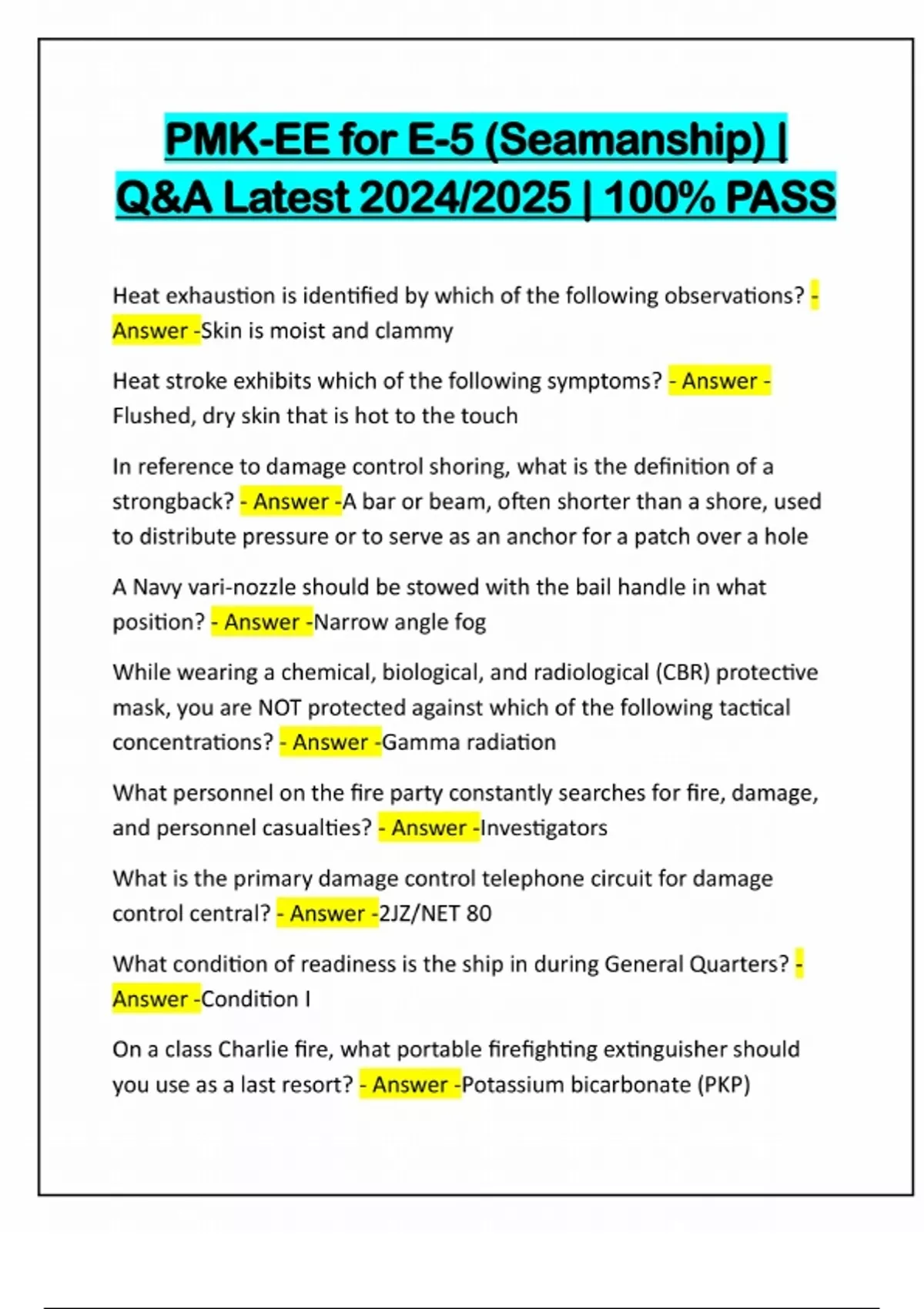 PMK-EE for E-5 (Seamanship) | Q&A Latest 2024/2025 | 100% PASS

Heat exhaustion is identified by which of the following observations? - Answer -Skin is moist and clammy

Heat stroke exhibits which of the following symptoms? - Answer - Flushed, dry skin that is hot to the touch

In reference to damage control shoring, what is the definition of a strongback? - Answer -A bar or beam, often shorter than a shore, used to distribute pressure or to serve as an anchor for a patch over a hole

A Navy vari-nozzle should be stowed with the bail handle in what position? - Answer -Narrow angle fog

While wearing a chemical, biological, and radiological (CBR) protective mask, you are NOT protected against which of the following tactical concentrations? - Answer -Gamma radiation

What personnel on the fire party constantly searches for fire, damage, and personnel casualties? - Answer -Investigators

What is the primary damage control telephone circuit for damage control central? - Answer -2JZ/NET 80

What condition of readiness is the ship in during General Quarters? - Answer -Condition I

On a class Charlie fire, what portable firefighting extinguisher should you use as a last resort? - Answer -Potassium bicarbonate (PKP)